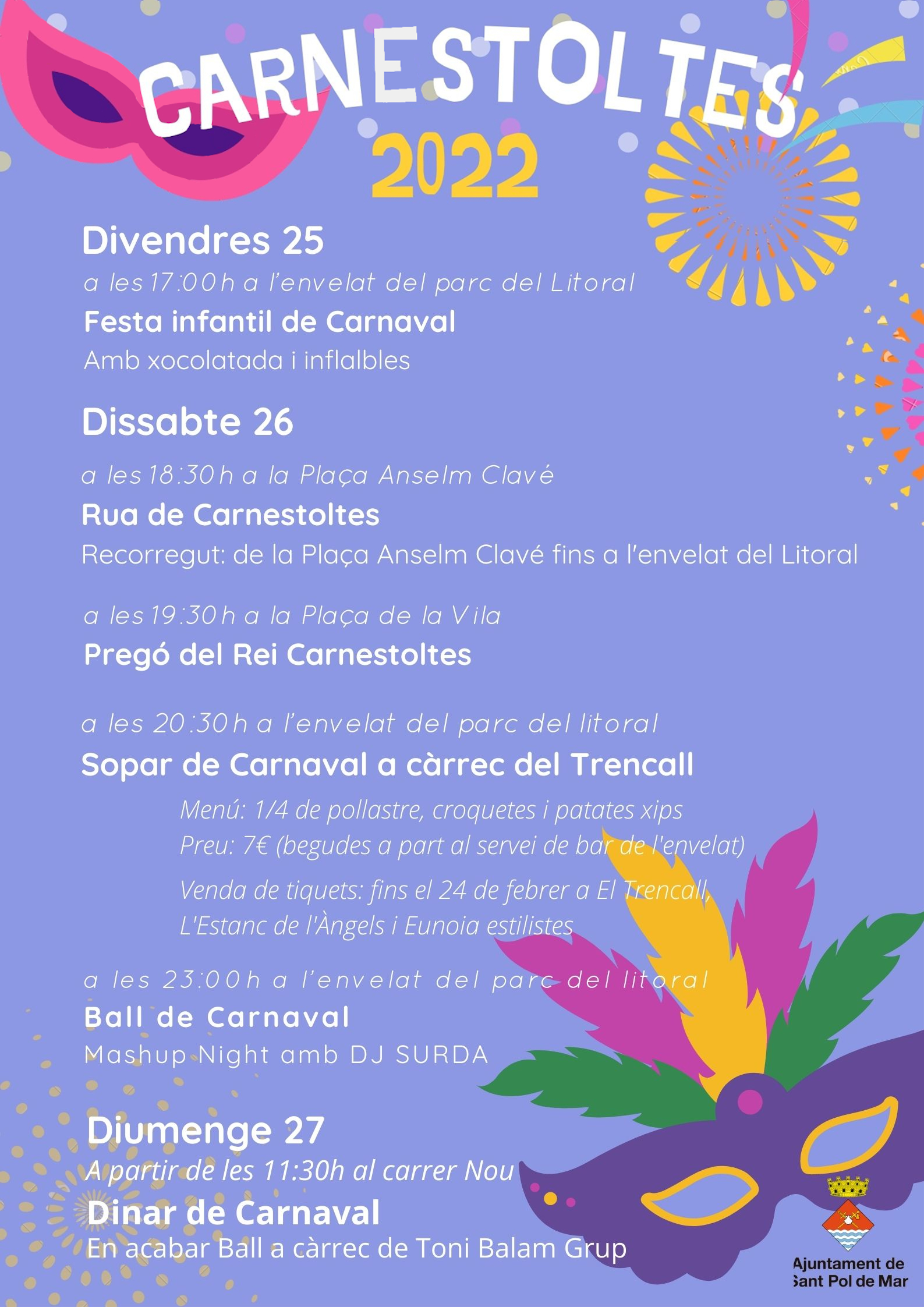 CARNESTOLTES
2022

Divendres 25
a les 17:00h a l'envelat del parc del Litoral
Festa infantil de Carnaval
Amb xocolatada i inflalbles

Dissabte 26
a les 18:30h a la Plaça Anselm Clavé
Rua de Carnestoltes
Recorregut: de la Plaça Anselm Clavé fins a l'envelat del Litoral

a les 19:30h a la Plaça de la Vila
Pregó del Rei Carnestoltes

a les 20:30h a l'envelat del parc del litoral
Sopar de Carnaval a càrrec del Trencall
Menú: 1/4 de pollastre, croquetes i patates xips
Preu: 7€ (begudes a part al servei de bar de l'envelat)
Venda de tiquets: fins el 24 de febrer a El Trencall, L'Estanc de l'Àngels i Eunoia estilistes

a les 23:00h a l'envelat del parc del litoral
Ball de Carnaval
Mashup Night amb DJ SURDA

Diumenge 27
A partir de les 11:30h al carrer Nou
Dinar de Carnaval
En acabar Ball a càrrec de Toni Balam Grup

Ajuntament de Sant Pol de Mar